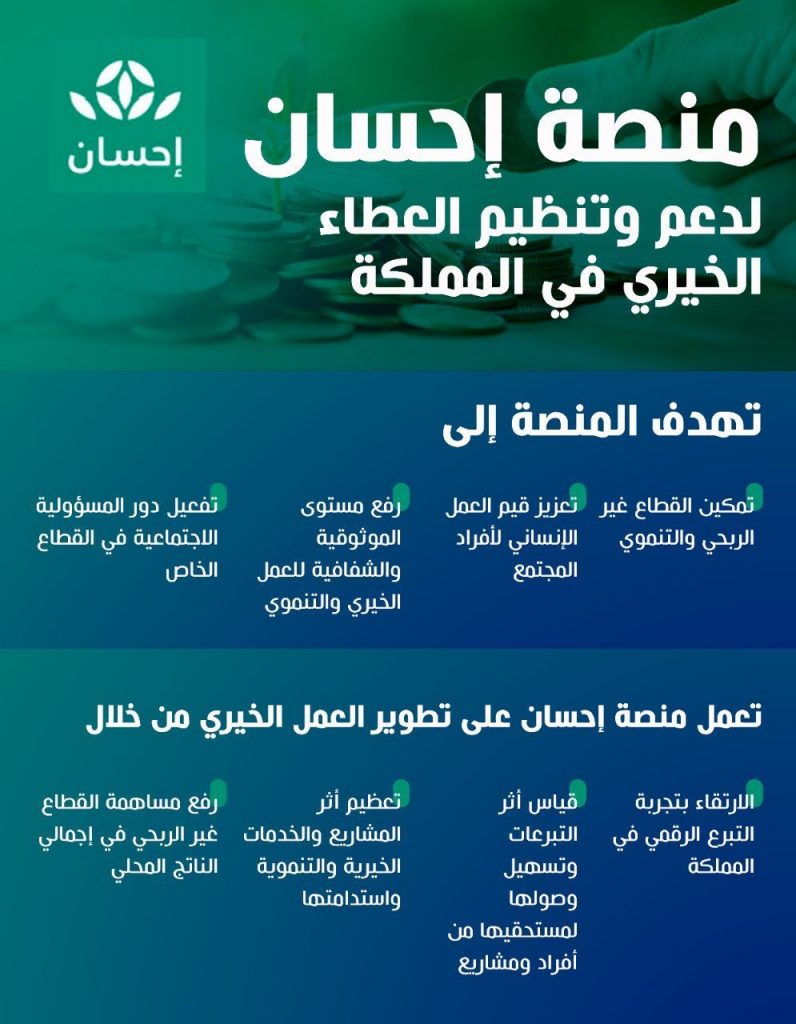 إحسان

منصة إحسان
لدعم وتنظيم العطاء الخيري في المملكة

تهدف المنصة إلى

تمكين القطاع غير الربحي والتنموي

تعزيز قيم العمل الإنساني لأفراد المجتمع

رفع مستوى الموثوقية والشفافية للعمل الخيري والتنموي

تفعيل دور المسؤولية الاجتماعية في القطاع الخاص

تعمل منصة إحسان على تطوير العمل الخيري من خلال

الارتقاء بتجربة التبرع الرقمي في المملكة

قياس أثر التبرعات وتسهيل وصولها لمستحقيها من أفراد ومشاريع

تعظيم أثر المشاريع والخدمات الخيرية والتنموية واستدامتها

رفع مساهمة القطاع غير الربحي في إجمالي الناتج المحلي